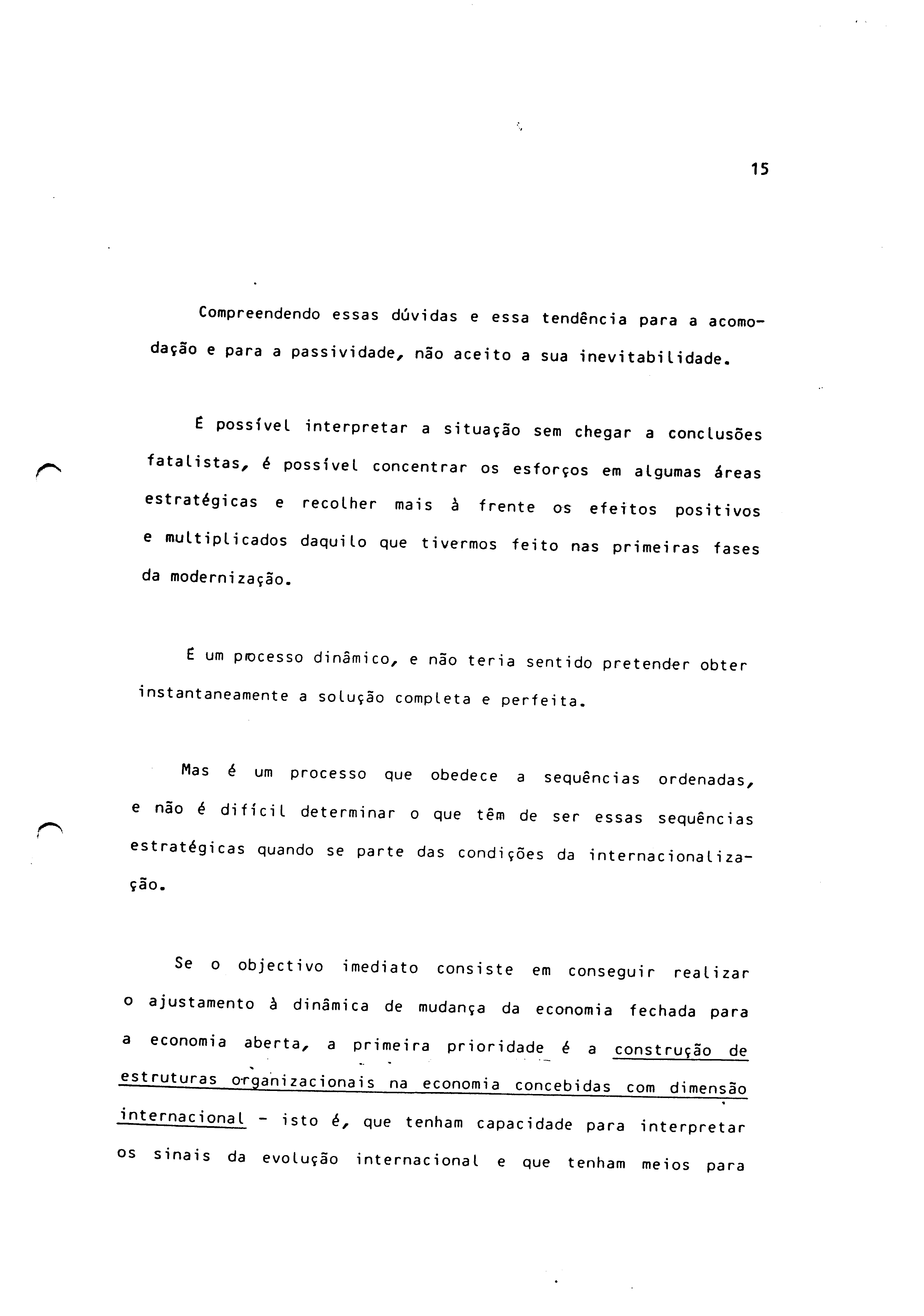 15

Compreendendo essas dúvidas e essa tendência para a acomodação e para a passividade, não aceito a sua inevitabilidade.

É possível interpretar a situação sem chegar a conclusões fatalistas, é possível concentrar os esforços em algumas áreas estratégicas e recolher mais à frente os efeitos positivos e multiplicados daquilo que tivermos feito nas primeiras fases da modernização.

É um processo dinâmico, e não teria sentido pretender obter instantaneamente a solução completa e perfeita.

Mas é um processo que obedece a sequências ordenadas, e não é difícil determinar o que têm de ser essas sequências estratégicas quando se parte das condições da internacionalização.

Se o objectivo imediato consiste em conseguir realizar o ajustamento à dinâmica de mudança da economia fechada para a economia aberta, a primeira prioridade é a construção de estruturas organizacionais na economia concebidas com dimensão internacional - isto é, que tenham capacidade para interpretar os sinais da evolução internacional e que tenham meios para